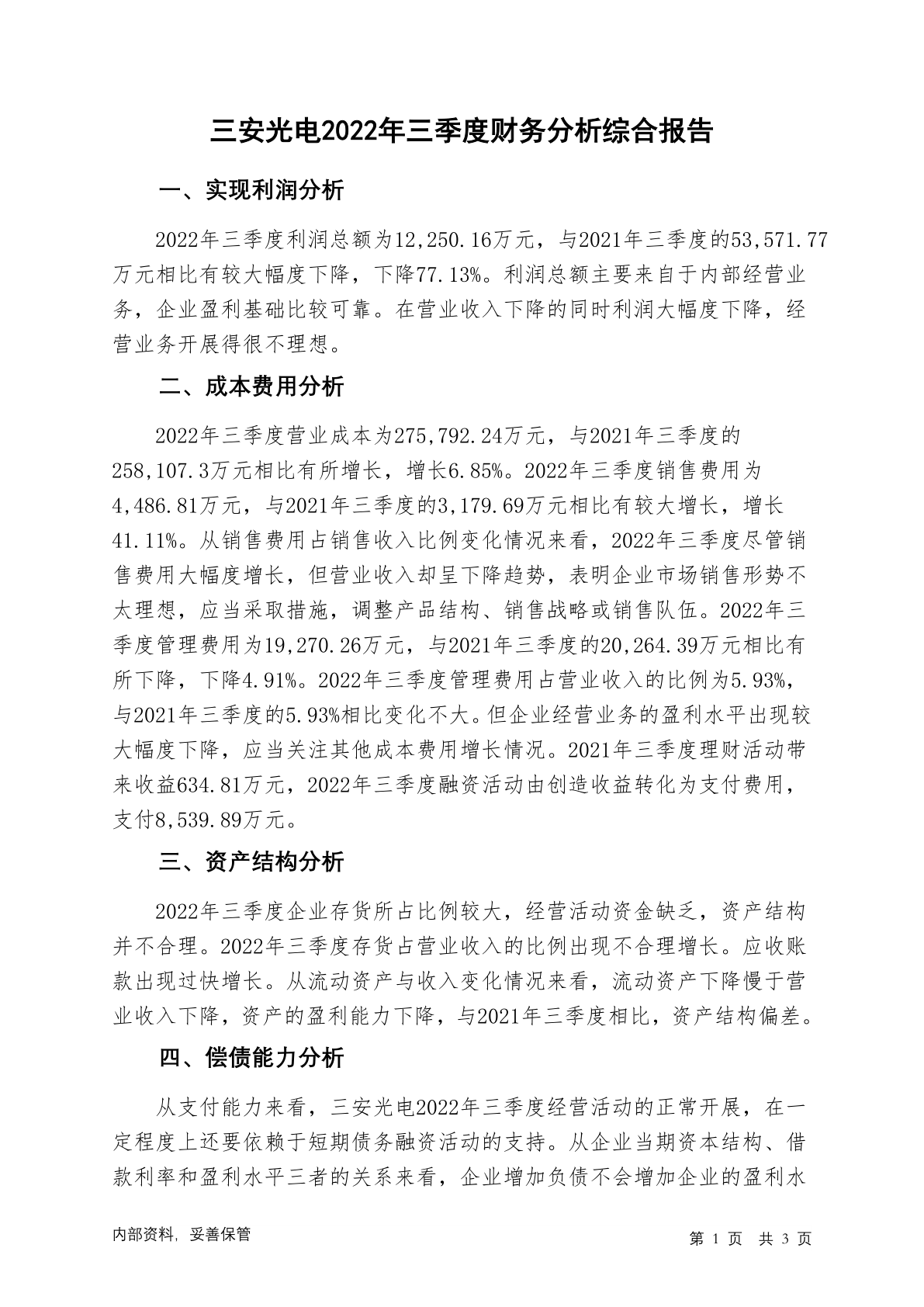 三安光电2022年三季度财务分析综合报告

一、实现利润分析

2022年三季度利润总额为12,250.16万元，与2021年三季度的53,571.77万元相比有较大幅度下降，下降77.13%。利润总额主要来自于内部经营业务，企业盈利基础比较可靠。在营业收入下降的同时利润大幅度下降，经营业务开展得很不理想。

二、成本费用分析

2022年三季度营业成本为275,792.24万元，与2021年三季度的258,107.3万元相比有所增长，增长6.85%。2022年三季度销售费用为4,486.81万元，与2021年三季度的3,179.69万元相比有较大增长，增长41.11%。从销售费用占销售收入比例变化情况来看，2022年三季度尽管销售费用大幅度增长，但营业收入却呈下降趋势，表明企业市场销售形势不太理想，应当采取措施，调整产品结构、销售战略或销售队伍。2022年三季度管理费用为19,270.26万元，与2021年三季度的20,264.39万元相比有所下降，下降4.91%。2022年三季度管理费用占营业收入的比例为5.93%，与2021年三季度的5.93%相比变化不大。但企业经营业务的盈利水平出现较大幅度下降，应当关注其他成本费用增长情况。2021年三季度理财活动带来收益634.81万元，2022年三季度融资活动由创造收益转化为支付费用，支付8,539.89万元。

三、资产结构分析

2022年三季度企业存货所占比例较大，经营活动资金缺乏，资产结构并不合理。2022年三季度存货占营业收入的比例出现不合理增长。应收账款出现过快增长。从流动资产与收入变化情况来看，流动资产下降慢于营业收入下降，资产的盈利能力下降，与2021年三季度相比，资产结构偏差。

四、偿债能力分析

从支付能力来看，三安光电2022年三季度经营活动的正常开展，在一定程度上还要依赖于短期债务融资活动的支持。从企业当期资本结构、借款利率和盈利水平三者的关系来看，企业增加负债不会增加企业的盈利水

内部资料，妥善保管

第 1 页 共 3 页